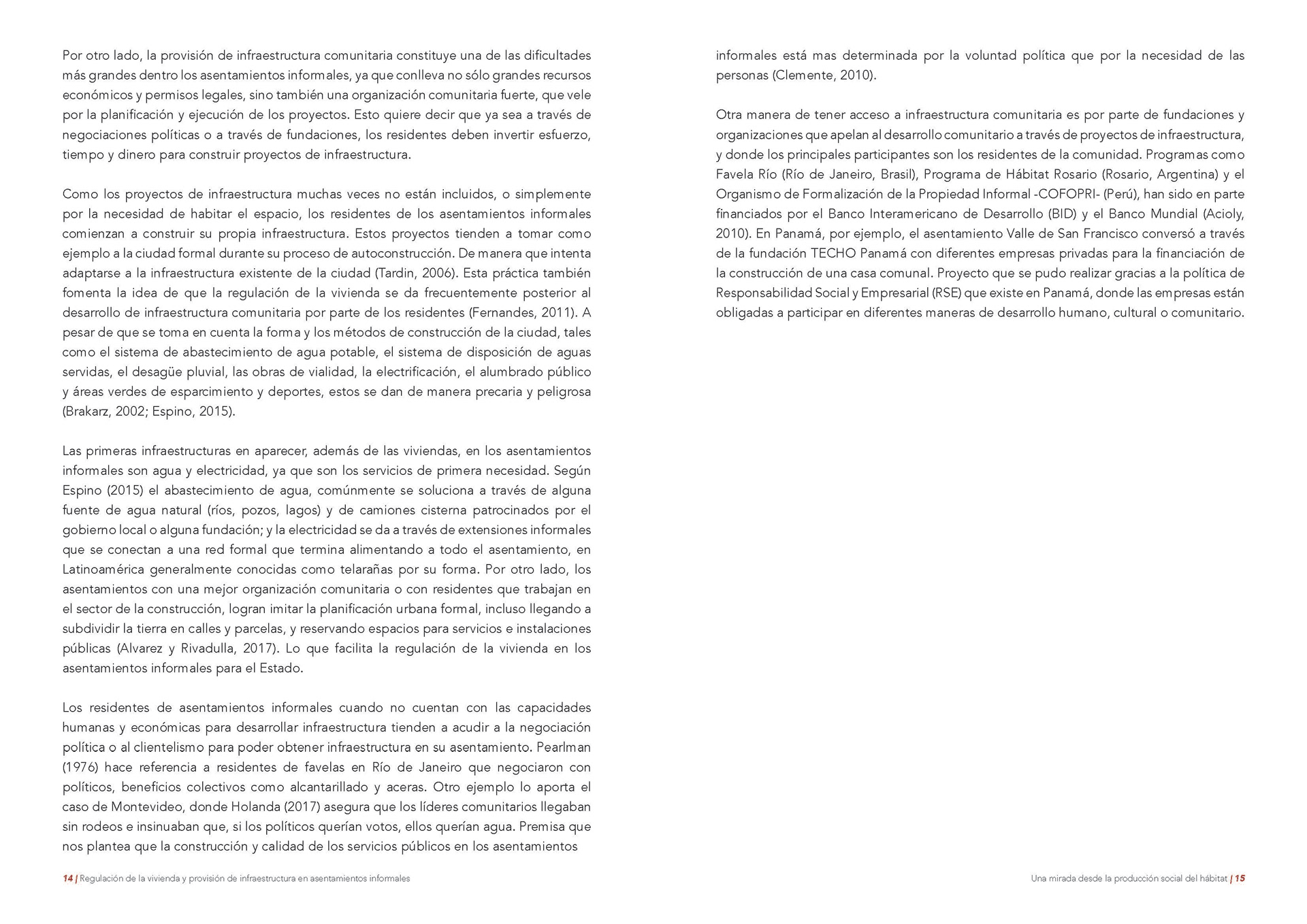 Por otro lado, la provisión de infraestructura comunitaria constituye una de las dificultades más grandes dentro los asentamientos informales, ya que conlleva no sólo grandes recursos económicos y permisos legales, sino también una organización comunitaria fuerte, que vele por la planificación y ejecución de los proyectos. Esto quiere decir que ya sea a través de negociaciones políticas o a través de fundaciones, los residentes deben invertir esfuerzo, tiempo y dinero para construir proyectos de infraestructura.

Como los proyectos de infraestructura muchas veces no están incluidos, o simplemente por la necesidad de habitar el espacio, los residentes de los asentamientos informales comienzan a construir su propia infraestructura. Estos proyectos tienden a tomar como ejemplo a la ciudad formal durante su proceso de autoconstrucción. De manera que intenta adaptarse a la infraestructura existente de la ciudad (Tardin, 2006). Esta práctica también fomenta la idea de que la regulación de la vivienda se da frecuentemente posterior al desarrollo de infraestructura comunitaria por parte de los residentes (Fernandes, 2011). A pesar de que se toma en cuenta la forma y los métodos de construcción de la ciudad, tales como el sistema de abastecimiento de agua potable, el sistema de disposición de aguas servidas, el desagüe pluvial, las obras de vialidad, la electrificación, el alumbrado público y áreas verdes de esparcimiento y deportes, estos se dan de manera precaria y peligrosa (Brakarz, 2002; Espino, 2015).

Las primeras infraestructuras en aparecer, además de las viviendas, en los asentamientos informales son agua y electricidad, ya que son los servicios de primera necesidad. Según Espino (2015) el abastecimiento de agua, comúnmente se soluciona a través de alguna fuente de agua natural (ríos, pozos, lagos) y de camiones cisterna patrocinados por el gobierno local o alguna fundación; y la electricidad se da a través de extensiones informales que se conectan a una red formal que termina alimentando a todo el asentamiento, en Latinoamérica generalmente conocidas como telarañas por su forma. Por otro lado, los asentamientos con una mejor organización comunitaria o con residentes que trabajan en el sector de la construcción, logran imitar la planificación urbana formal, incluso llegando a subdividir la tierra en calles y parcelas, y reservando espacios para servicios e instalaciones públicas (Alvarez y Rivadulla, 2017). Lo que facilita la regulación de la vivienda en los asentamientos informales para el Estado.

Los residentes de asentamientos informales cuando no cuentan con las capacidades humanas y económicas para desarrollar infraestructura tienden a acudir a la negociación política o al clientelismo para poder obtener infraestructura en su asentamiento. Pearlman (1976) hace referencia a residentes de favelas en Río de Janeiro que negociaron con políticos, beneficios colectivos como alcantarillado y aceras. Otro ejemplo lo aporta el caso de Montevideo, donde Holanda (2017) asegura que los líderes comunitarios llegaban sin rodeos e insinuaban que, si los políticos querían votos, ellos querían agua. Premisa que nos plantea que la construcción y calidad de los servicios públicos en los asentamientos

14 | Regulación de la vivienda y provisión de infraestructura en asentamientos informales

informales está mas determinada por la voluntad política que por la necesidad de las personas (Clemente, 2010).

Otra manera de tener acceso a infraestructura comunitaria es por parte de fundaciones y organizaciones que apelan al desarrollo comunitario a través de proyectos de infraestructura, y donde los principales participantes son los residentes de la comunidad. Programas como Favela Río (Río de Janeiro, Brasil), Programa de Hábitat Rosario (Rosario, Argentina) y el Organismo de Formalización de la Propiedad Informal -COFOPRI- (Perú), han sido en parte financiados por el Banco Interamericano de Desarrollo (BID) y el Banco Mundial (Acioly, 2010). En Panamá, por ejemplo, el asentamiento Valle de San Francisco conversó a través de la fundación TECHO Panamá con diferentes empresas privadas para la financiación de la construcción de una casa comunal. Proyecto que se pudo realizar gracias a la política de Responsabilidad Social y Empresarial (RSE) que existe en Panamá, donde las empresas están obligadas a participar en diferentes maneras de desarrollo humano, cultural o comunitario.

Una mirada desde la producción social del hábitat | 15